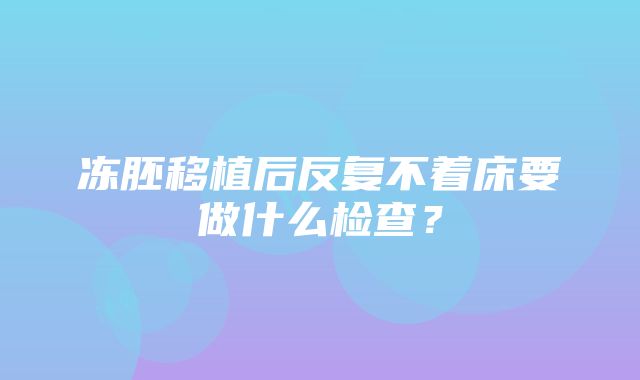 冻胚移植后反复不着床要做什么检查？